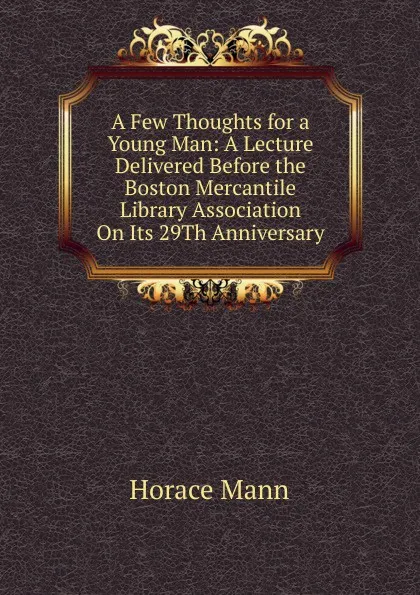 A Few Thoughts for a Young Man: A Lecture Delivered Before the Boston Mercantile Library Association On Its 29Th Anniversary

Horace Mann